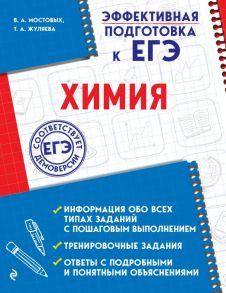 В. А. МОСТОВЫХ,
Т. А. ЖУЛЯЕВА

ЭФФЕКТИВНАЯ ПОДГОТОВКА К ЕГЭ

ХИМИЯ

СООТВЕТСТВУЕТ ЕГЭ ДЕМОВЕРСИИ

ИНФОРМАЦИЯ ОБО ВСЕХ ТИПАХ ЗАДАНИЙ С ПОШАГОВЫМ ВЫПОЛНЕНИЕМ

ТРЕНИРОВОЧНЫЕ ЗАДАНИЯ

ОТВЕТЫ С ПОДРОБНЫМИ И ПОНЯТНЫМИ ОБЪЯСНЕНИЯМИ